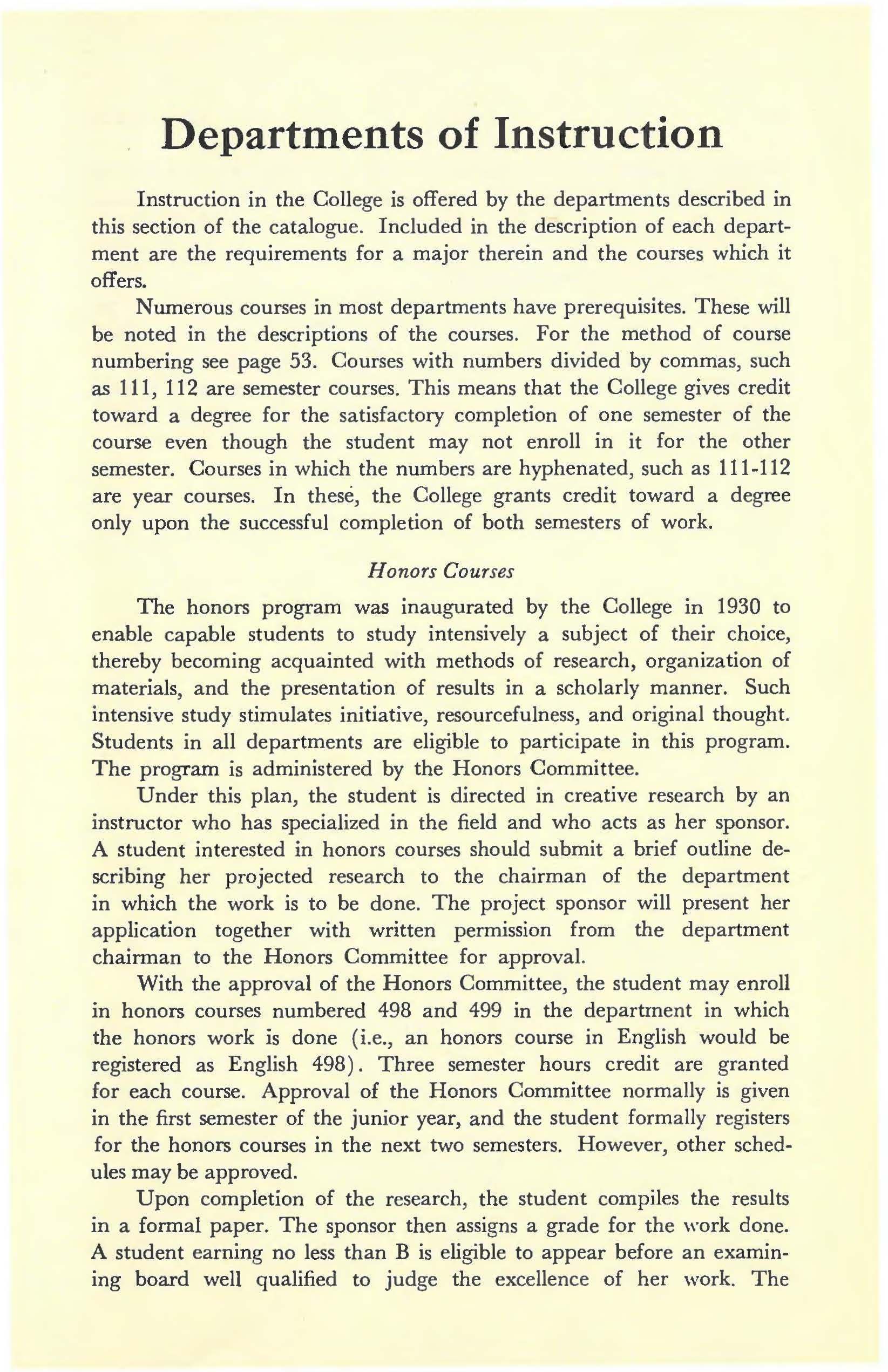 Departments of Instruction

Instruction in the College is offered by the departments described in this section of the catalogue. Included in the description of each department are the requirements for a major therein and the courses which it offers.

Numerous courses in most departments have prerequisites. These will be noted in the descriptions of the courses. For the method of course numbering see page 53. Courses with numbers divided by commas, such as 111, 112 are semester courses. This means that the College gives credit toward a degree for the satisfactory completion of one semester of the course even though the student may not enroll in it for the other semester. Courses in which the numbers are hyphenated, such as 111-112 are year courses. In these, the College grants credit toward a degree only upon the successful completion of both semesters of work.

Honors Courses

The honors program was inaugurated by the College in 1930 to enable capable students to study intensively a subject of their choice, thereby becoming acquainted with methods of research, organization of materials, and the presentation of results in a scholarly manner. Such intensive study stimulates initiative, resourcefulness, and original thought. Students in all departments are eligible to participate in this program. The program is administered by the Honors Committee.

Under this plan, the student is directed in creative research by an instructor who has specialized in the field and who acts as her sponsor. A student interested in honors courses should submit a brief outline describing her projected research to the chairman of the department in which the work is to be done. The project sponsor will present her application together with written permission from the department chairman to the Honors Committee for approval.

With the approval of the Honors Committee, the student may enroll in honors courses numbered 498 and 499 in the department in which the honors work is done (i.e., an honors course in English would be registered as English 498). Three semester hours credit are granted for each course. Approval of the Honors Committee normally is given in the first semester of the junior year, and the student formally registers for the honors courses in the next two semesters. However, other schedules may be approved.

Upon completion of the research, the student compiles the results in a formal paper. The sponsor then assigns a grade for the work done. A student earning no less than B is eligible to appear before an examining board well qualified to judge the excellence of her work. The